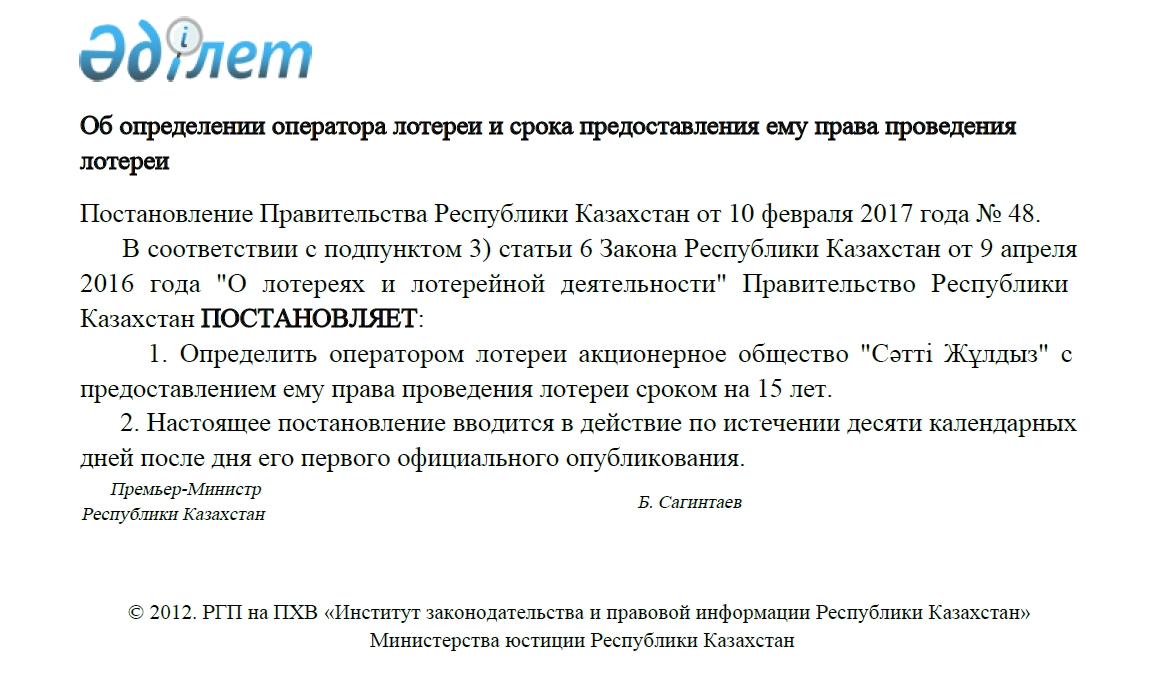 Әділет

Об определении оператора лотереи и срока предоставления ему права проведения лотереи

Постановление Правительства Республики Казахстан от 10 февраля 2017 года № 48.

В соответствии с подпунктом 3) статьи 6 Закона Республики Казахстан от 9 апреля 2016 года "О лотереях и лотерейной деятельности" Правительство Республики Казахстан ПОСТАНОВЛЯЕТ:

1. Определить оператором лотереи акционерное общество "Сәтті Жұлдыз" с предоставлением ему права проведения лотереи сроком на 15 лет.

2. Настоящее постановление вводится в действие по истечении десяти календарных дней после дня его первого официального опубликования.

Премьер-Министр
Республики Казахстан

Б. Сагинтаев

© 2012. РГП на ПХВ «Институт законодательства и правовой информации Республики Казахстан» Министерства юстиции Республики Казахстан